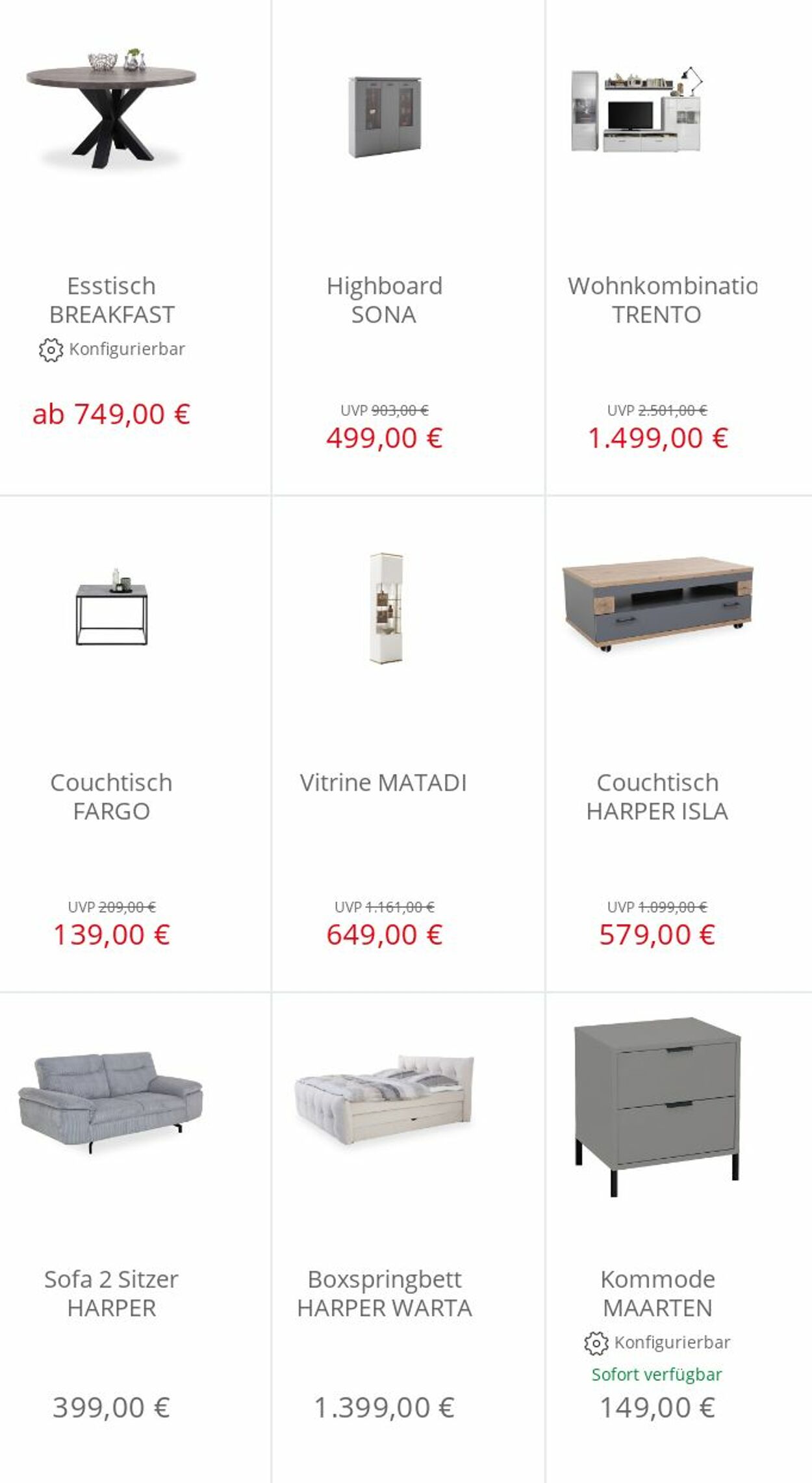 Esstisch BREAKFAST
Konfigurierbar
ab 749,00 €

Highboard SONA
UVP 903,00 €
499,00 €

Wohnkombinatio TRENTO
UVP 2.501,00 €
1.499,00 €

Couchtisch FARGO
UVP 209,00 €
139,00 €

Vitrine MATADI
UVP 1.161,00 €
649,00 €

Couchtisch HARPER ISLA
UVP 1.099,00 €
579,00 €

Sofa 2 Sitzer HARPER
399,00 €

Boxspringbett HARPER WARTA
1.399,00 €

Kommode MAARTEN
Konfigurierbar
Sofort verfügbar
149,00 €